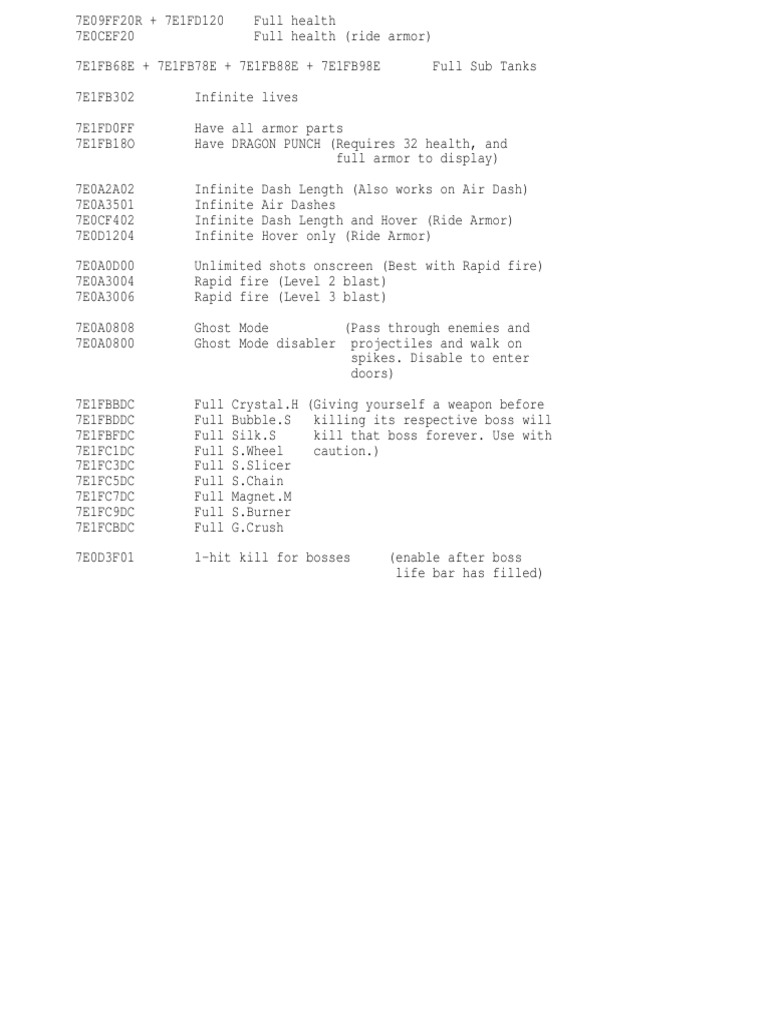 7E09FF20R + 7E1FD120    Full health
7E0CEF20                Full health (ride armor)

7E1FB68E + 7E1FB78E + 7E1FB88E + 7E1FB98E       Full Sub Tanks

7E1FB302        Infinite lives

7E1FD0FF        Have all armor parts
7E1FB18O        Have DRAGON PUNCH (Requires 32 health, and full armor to display)

7E0A2A02        Infinite Dash Length (Also works on Air Dash)
7E0A3501        Infinite Air Dashes
7E0CF402        Infinite Dash Length and Hover (Ride Armor)
7E0D1204        Infinite Hover only (Ride Armor)

7E0A0D00        Unlimited shots onscreen (Best with Rapid fire)
7E0A3004        Rapid fire (Level 2 blast)
7E0A3006        Rapid fire (Level 3 blast)

7E0A0808        Ghost Mode          (Pass through enemies and
7E0A0800        Ghost Mode disabler  projectiles and walk on spikes. Disable to enter doors)

7E1FBBDC        Full Crystal.H (Giving yourself a weapon before
7E1FBDDC        Full Bubble.S   killing its respective boss will
7E1FBFDC        Full Silk.S     kill that boss forever. Use with
7E1FC1DC        Full S.Wheel    caution.)
7E1FC3DC        Full S.Slicer
7E1FC5DC        Full S.Chain
7E1FC7DC        Full Magnet.M
7E1FC9DC        Full S.Burner
7E1FCBDC        Full G.Crush

7E0D3F01        1-hit kill for bosses     (enable after boss life bar has filled)